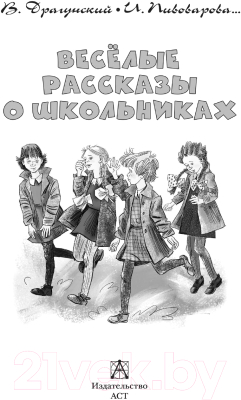 В. Драгунский • И. Пивоварова...

ВЕСЁЛЫЕ РАССКАЗЫ О ШКОЛЬНИКАХ

21vek.by

Издательство АСТ